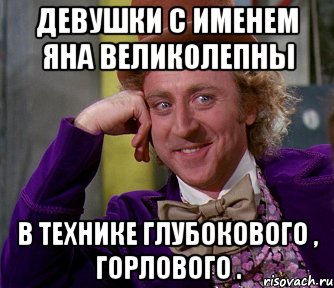 ДЕВУШКИ С ИМЕНЕМ ЯНА ВЕЛИКОЛЕПНЫ

В ТЕХНИКЕ ГЛУБОКОВОГО , ГОРЛОВОГО .

risovach.ru